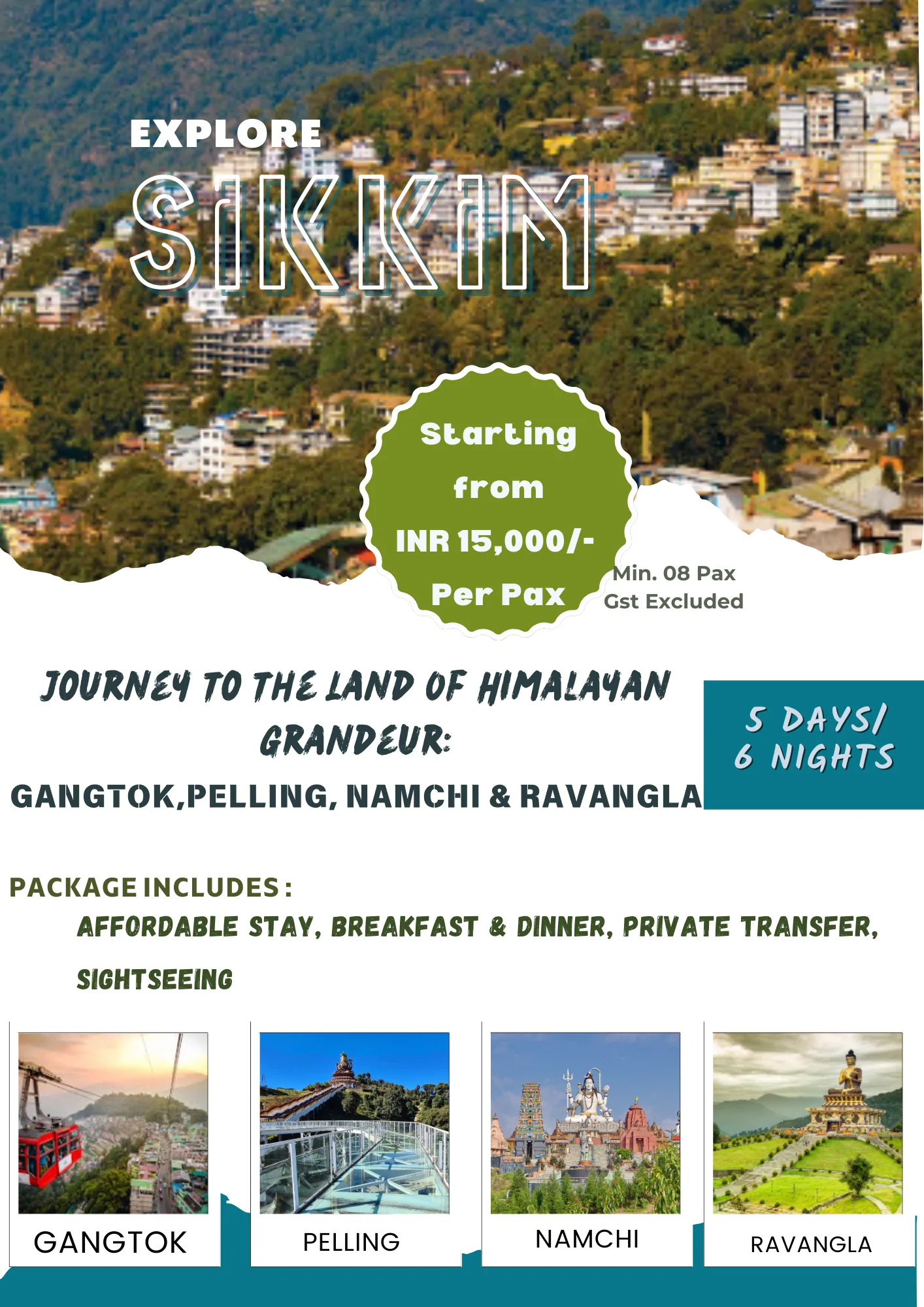 EXPLORE

SIKKIM

Starting from INR 15,000/- Per Pax

Min. 08 Pax
Gst Excluded

JOURNEY TO THE LAND OF HIMALAYAN GRANDEUR:

GANGTOK,PELLING, NAMCHI & RAVANGLA

5 DAYS/
6 NIGHTS

PACKAGE INCLUDES :

AFFORDABLE STAY, BREAKFAST & DINNER, PRIVATE TRANSFER, SIGHTSEEING

GANGTOK

PELLING

NAMCHI

RAVANGLA